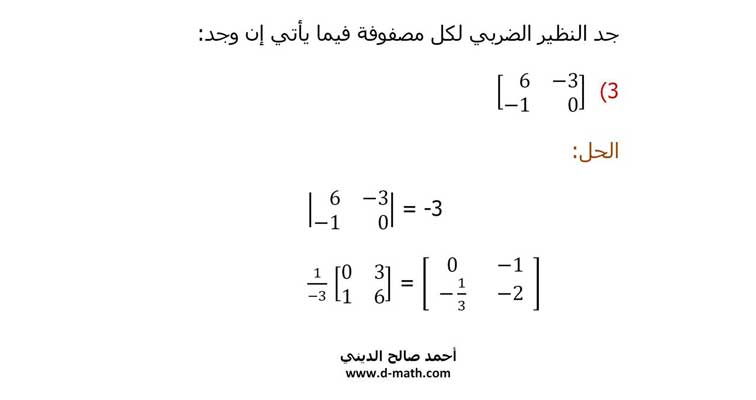 جد النظير الضربي لكل مصفوفة فيما يأتي إن وجد:

3) $\begin{bmatrix} 6 & -3 \\ -1 & 0 \end{bmatrix}$

الحل:

$\begin{vmatrix} 6 & -3 \\ -1 & 0 \end{vmatrix} = -3$

$\frac{1}{-3}\begin{bmatrix} 0 & 3 \\ 1 & 6 \end{bmatrix} = \begin{bmatrix} 0 & -1 \\ -\frac{1}{3} & -2 \end{bmatrix}$

أحمد صالح الديني
www.d-math.com